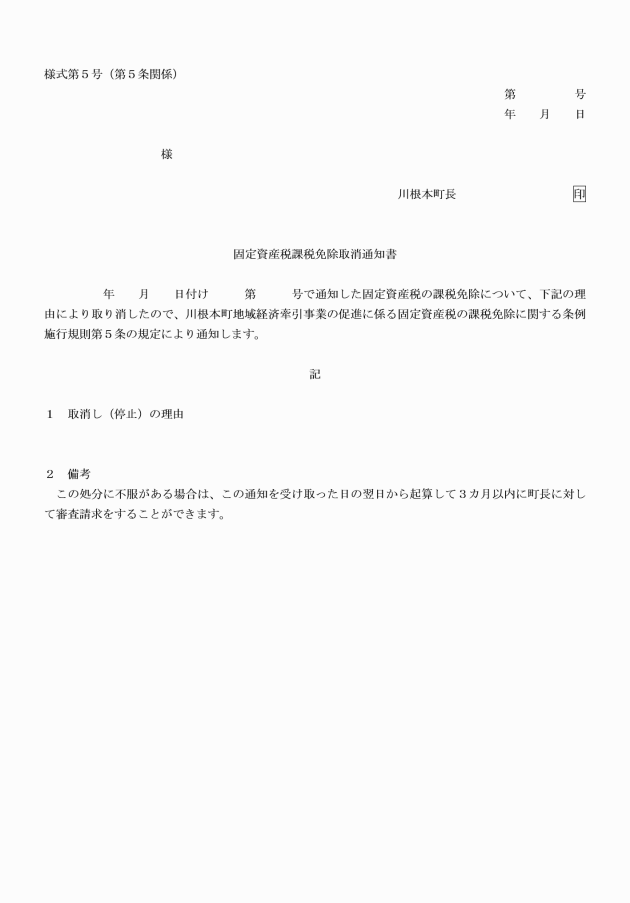 様式第５号（第５条関係）

第　　　号
年　　月　　日

様

川根本町長　　　　　　　印

固定資産税課税免除取消通知書

年　　月　　日付け　　　第　　　号で通知した固定資産税の課税免除について、下記の理由により取り消したので、川根本町地域経済牽引事業の促進に係る固定資産税の課税免除に関する条例施行規則第５条の規定により通知します。

記

１　取消し（停止）の理由

２　備考
この処分に不服がある場合は、この通知を受け取った日の翌日から起算して３カ月以内に町長に対して審査請求をすることができます。